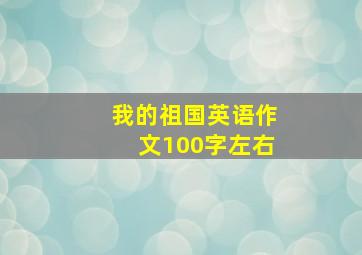 我的祖国英语作文100字左右